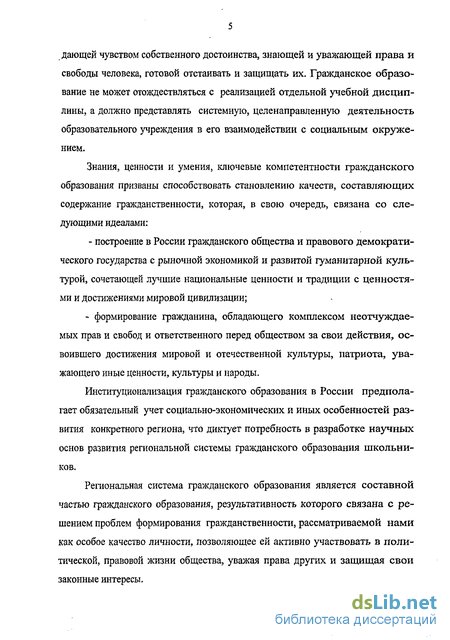 5

дающей чувством собственного достоинства, знающей и уважающей права и свободы человека, готовой отстаивать и защищать их. Гражданское образование не может отождествляться с реализацией отдельной учебной дисциплины, а должно представлять системную, целенаправленную деятельность образовательного учреждения в его взаимодействии с социальным окружением.

Знания, ценности и умения, ключевые компетентности гражданского образования призваны способствовать становлению качеств, составляющих содержание гражданственности, которая, в свою очередь, связана со следующими идеалами:

- построение в России гражданского общества и правового демократического государства с рыночной экономикой и развитой гуманитарной культурой, сочетающей лучшие национальные ценности и традиции с ценностями и достижениями мировой цивилизации;

- формирование гражданина, обладающего комплексом неотчуждаемых прав и свобод и ответственного перед обществом за свои действия, освоившего достижения мировой и отечественной культуры, патриота, уважающего иные ценности, культуры и народы.

Институционализация гражданского образования в России предполагает обязательный учет социально-экономических и иных особенностей развития конкретного региона, что диктует потребность в разработке научных основ развития региональной системы гражданского образования школьников.

Региональная система гражданского образования является составной частью гражданского образования, результативность которого связана с решением проблем формирования гражданственности, рассматриваемой нами как особое качество личности, позволяющее ей активно участвовать в политической, правовой жизни общества, уважая права других и защищая свои законные интересы.

dsLib.net
библиотека диссертаций